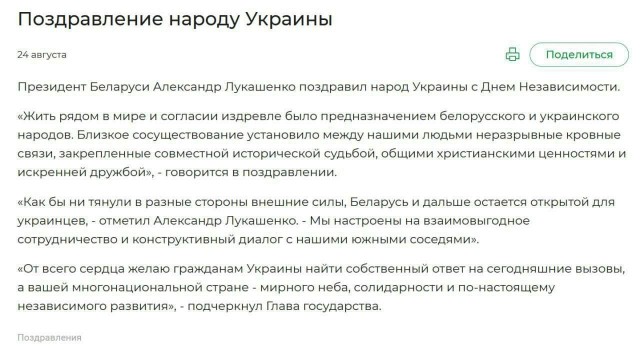 Поздравление народу Украины

24 августа

Поделиться

Президент Беларуси Александр Лукашенко поздравил народ Украины с Днем Независимости.

«Жить рядом в мире и согласии издревле было предназначением белорусского и украинского народов. Близкое сосуществование установило между нашими людьми неразрывные кровные связи, закрепленные совместной исторической судьбой, общими христианскими ценностями и искренней дружбой», - говорится в поздравлении.

«Как бы ни тянули в разные стороны внешние силы, Беларусь и дальше остается открытой для украинцев, - отметил Александр Лукашенко. - Мы настроены на взаимовыгодное сотрудничество и конструктивный диалог с нашими южными соседями».

«От всего сердца желаю гражданам Украины найти собственный ответ на сегодняшние вызовы, а вашей многонациональной стране - мирного неба, солидарности и по-настоящему независимого развития», - подчеркнул Глава государства.

Поздравления